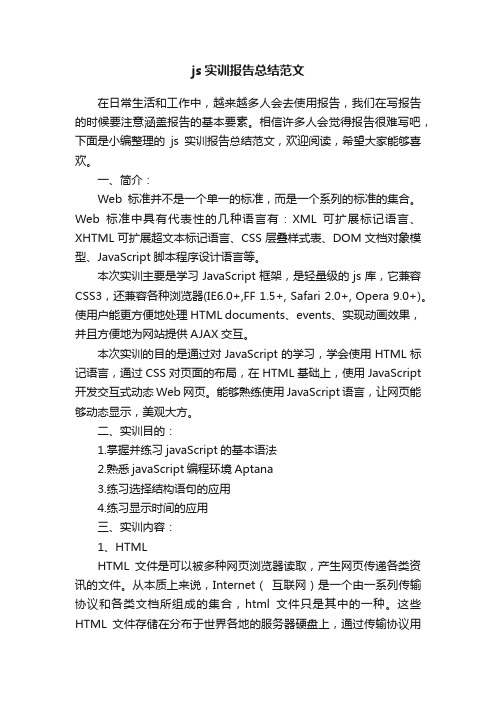 js 实训报告总结范文

在日常生活和工作中，越来越多人会去使用报告，我们在写报告的时候要注意涵盖报告的基本要素。相信许多人会觉得报告很难写吧，下面是小编整理的 js 实训报告总结范文，欢迎阅读，希望大家能够喜欢。

一、简介：

Web 标准并不是一个单一的标准，而是一个系列的标准的集合。Web 标准中具有代表性的几种语言有：XML 可扩展标记语言、XHTML 可扩展超文本标记语言、CSS 层叠样式表、DOM 文档对象模型、JavaScript 脚本程序设计语言等。

本次实训主要是学习 JavaScript 框架，是轻量级的 js 库，它兼容 CSS3，还兼容各种浏览器(IE6.0+,FF 1.5+, Safari 2.0+, Opera 9.0+)。使用户能更方便地处理 HTML documents、events、实现动画效果，并且方便地为网站提供 AJAX 交互。

本次实训的目的是通过对 JavaScript 的学习，学会使用 HTML 标记语言，通过 CSS 对页面的布局，在 HTML 基础上，使用 JavaScript 开发交互式动态 Web 网页。能够熟练使用 JavaScript 语言，让网页能够动态显示，美观大方。

二、实训目的：

1.掌握并练习 javaScript 的基本语法

2.熟悉 javaScript 编程环境 Aptana

3.练习选择结构语句的应用

4.练习显示时间的应用

三、实训内容：

1、HTML

HTML 文件是可以被多种网页浏览器读取，产生网页传递各类资讯的文件。从本质上来说，Internet（ 互联网）是一个由一系列传输协议和各类文档所组成的集合，html 文件只是其中的一种。这些 HTML 文件存储在分布于世界各地的服务器硬盘上，通过传输协议用